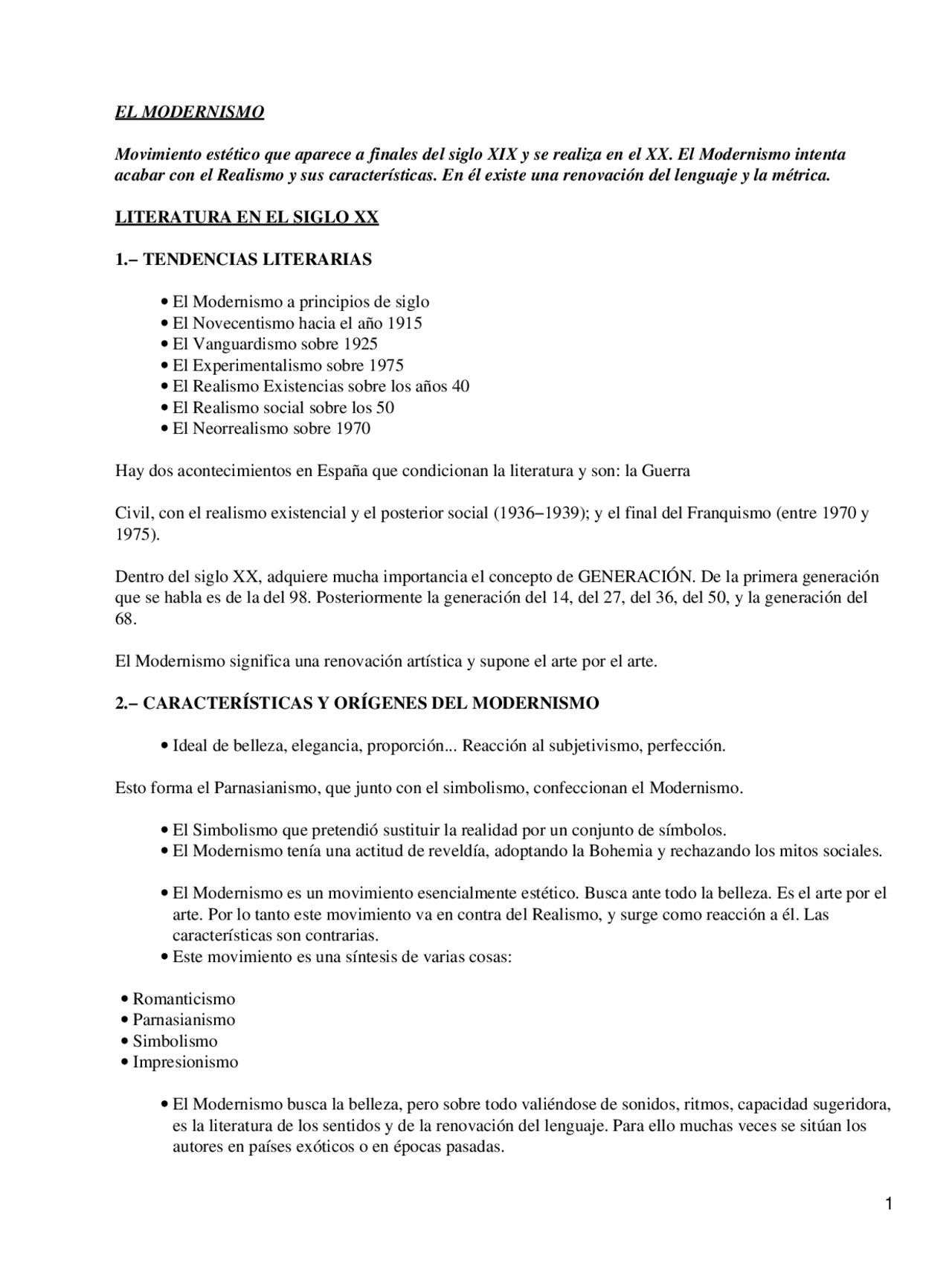 EL MODERNISMO

Movimiento estético que aparece a finales del siglo XIX y se realiza en el XX. El Modernismo intenta acabar con el Realismo y sus características. En él existe una renovación del lenguaje y la métrica.

LITERATURA EN EL SIGLO XX

1.– TENDENCIAS LITERARIAS

• El Modernismo a principios de siglo
• El Novecentismo hacia el año 1915
• El Vanguardismo sobre 1925
• El Experimentalismo sobre 1975
• El Realismo Existencias sobre los años 40
• El Realismo social sobre los 50
• El Neorrealismo sobre 1970

Hay dos acontecimientos en España que condicionan la literatura y son: la Guerra

Civil, con el realismo existencial y el posterior social (1936–1939); y el final del Franquismo (entre 1970 y 1975).

Dentro del siglo XX, adquiere mucha importancia el concepto de GENERACIÓN. De la primera generación que se habla es de la del 98. Posteriormente la generación del 14, del 27, del 36, del 50, y la generación del 68.

El Modernismo significa una renovación artística y supone el arte por el arte.

2.– CARACTERÍSTICAS Y ORÍGENES DEL MODERNISMO

• Ideal de belleza, elegancia, proporción... Reacción al subjetivismo, perfección.

Esto forma el Parnasianismo, que junto con el simbolismo, confeccionan el Modernismo.

• El Simbolismo que pretendió sustituir la realidad por un conjunto de símbolos.
• El Modernismo tenía una actitud de reveldía, adoptando la Bohemia y rechazando los mitos sociales.

• El Modernismo es un movimiento esencialmente estético. Busca ante todo la belleza. Es el arte por el arte. Por lo tanto este movimiento va en contra del Realismo, y surge como reacción a él. Las características son contrarias.
• Este movimiento es una síntesis de varias cosas:

• Romanticismo
• Parnasianismo
• Simbolismo
• Impresionismo

• El Modernismo busca la belleza, pero sobre todo valiéndose de sonidos, ritmos, capacidad sugeridora, es la literatura de los sentidos y de la renovación del lenguaje. Para ello muchas veces se sitúan los autores en países exóticos o en épocas pasadas.

1